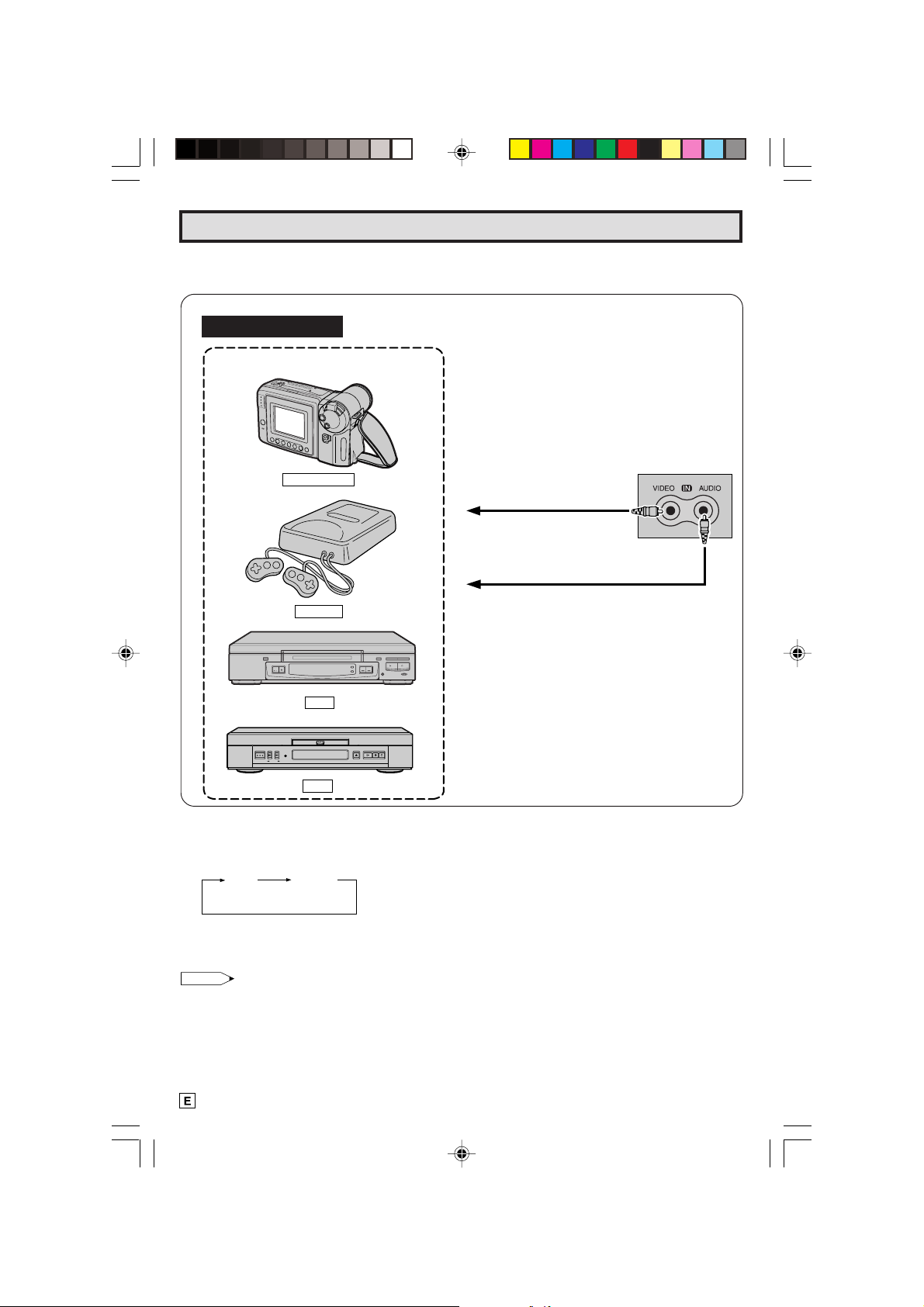 VIDEO IN AUDIO

E